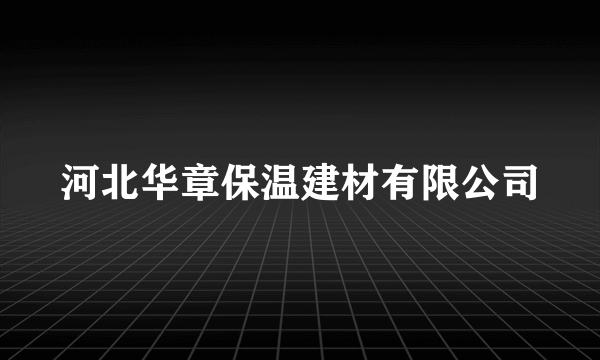 河北华章保温建材有限公司